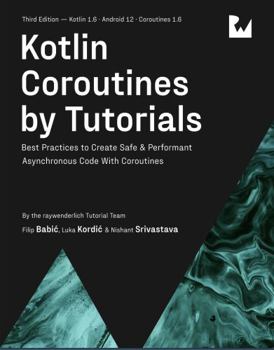 Third Edition — Kotlin 1.6 · Android 12 · Coroutines 1.6

Kotlin Coroutines by Tutorials

Best Practices to Create Safe & Performant Asynchronous Code With Coroutines

By the raywenderlich Tutorial Team

Filip Babić, Luka Kordić & Nishant Srivastava